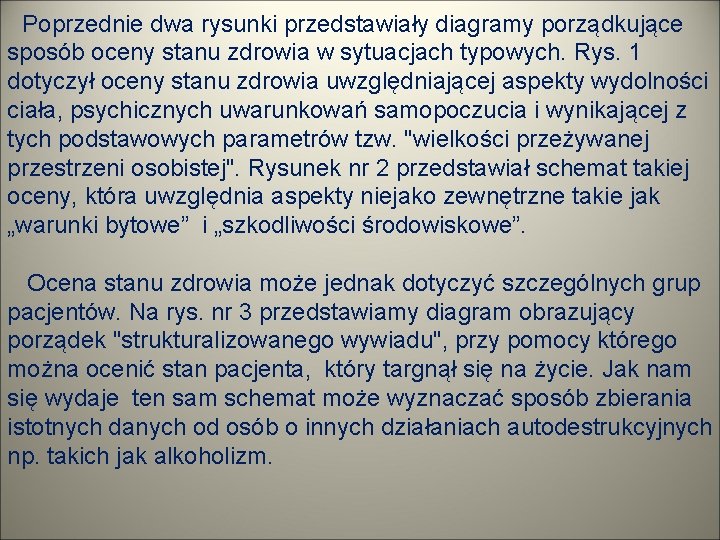 Poprzednie dwa rysunki przedstawiały diagramy porządkujące sposób oceny stanu zdrowia w sytuacjach typowych. Rys. 1 dotyczył oceny stanu zdrowia uwzględniającej aspekty wydolności ciała, psychicznych uwarunkowań samopoczucia i wynikającej z tych podstawowych parametrów tzw. "wielkości przeżywanej przestrzeni osobistej". Rysunek nr 2 przedstawiał schemat takiej oceny, która uwzględnia aspekty niejako zewnętrzne takie jak „warunki bytowe” i „szkodliwości środowiskowe”.

Ocena stanu zdrowia może jednak dotyczyć szczególnych grup pacjentów. Na rys. nr 3 przedstawiamy diagram obrazujący porządek "strukturalizowanego wywiadu", przy pomocy którego można ocenić stan pacjenta, który targnął się na życie. Jak nam się wydaje ten sam schemat może wyznaczać sposób zbierania istotnych danych od osób o innych działaniach autodestrukcyjnych np. takich jak alkoholizm.